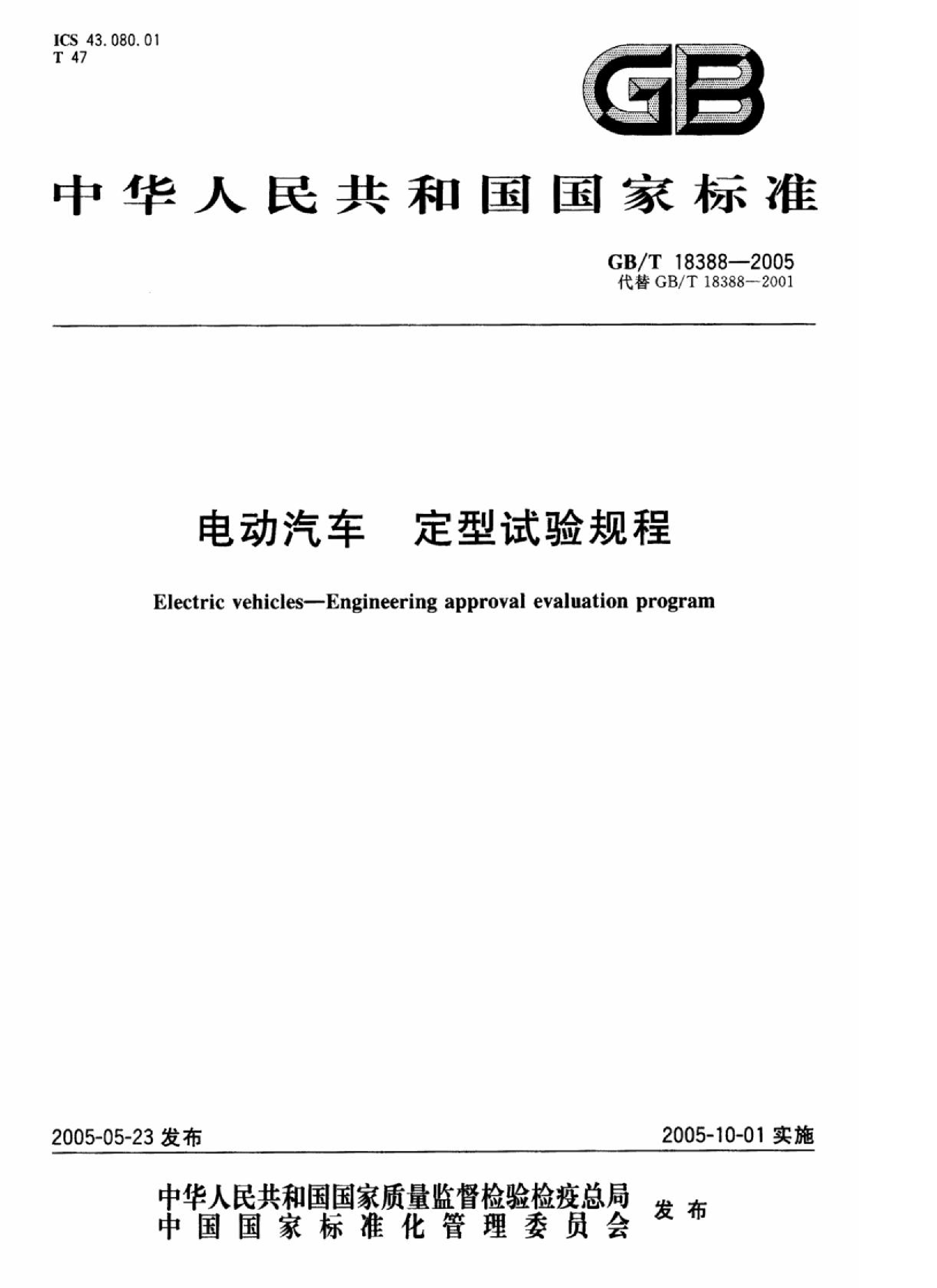 ICS 43.080.01
T 47

GB

中华人民共和国国家标准

GB/T 18388—2005
代替 GB/T 18388—2001

电动汽车 定型试验规程

Electric vehicles—Engineering approval evaluation program

2005-05-23 发布

2005-10-01 实施

中华人民共和国国家质量监督检验检疫总局
中国国家标准化管理委员会 发布